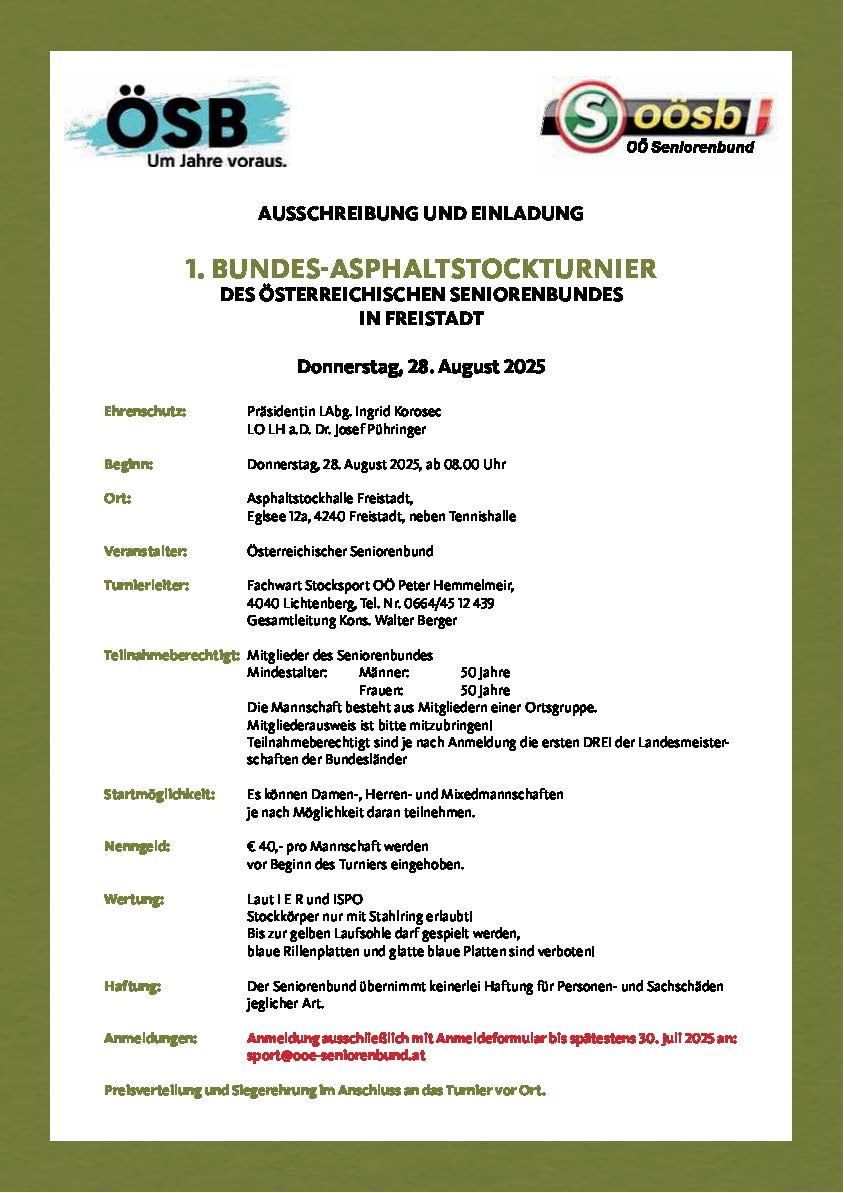 ÖSB
Um Jahre voraus.

S oösb
OÖ Seniorenbund

AUSSCHREIBUNG UND EINLADUNG

1. BUNDES-ASPHALTSTOCKTURNIER
DES ÖSTERREICHISCHEN SENIORENBUNDES
IN FREISTADT

Donnerstag, 28. August 2025

Ehrenschutz: Präsidentin LAbg. Ingrid Korosec
LO LH a.D. Dr. Josef Pühringer

Beginn: Donnerstag, 28. August 2025, ab 08.00 Uhr

Ort: Asphaltstockhalle Freistadt,
Eglsee 12a, 4240 Freistadt, neben Tennishalle

Veranstalter: Österreichischer Seniorenbund

Turnierleiter: Fachwart Stocksport OÖ Peter Hemmelmeir,
4040 Lichtenberg, Tel. Nr. 0664/45 12 439
Gesamtleitung Kons. Walter Berger

Teilnahmeberechtigt: Mitglieder des Seniorenbundes
Mindestalter: Männer: 50 Jahre
Frauen: 50 Jahre
Die Mannschaft besteht aus Mitgliedern einer Ortsgruppe.
Mitgliederausweis ist bitte mitzubringen!
Teilnahmeberechtigt sind je nach Anmeldung die ersten DREI der Landesmeisterschaften der Bundesländer

Startmöglichkeit: Es können Damen-, Herren- und Mixedmannschaften je nach Möglichkeit daran teilnehmen.

Nenngeld: € 40,- pro Mannschaft werden vor Beginn des Turniers eingehoben.

Wertung: Laut I E R und ISPO
Stockkörper nur mit Stahlring erlaubt!
Bis zur gelben Laufsohle darf gespielt werden,
blaue Rillenplatten und glatte blaue Platten sind verboten!

Haftung: Der Seniorenbund übernimmt keinerlei Haftung für Personen- und Sachschäden jeglicher Art.

Anmeldungen: Anmeldung ausschließlich mit Anmeldeformular bis spätestens 30. Juli 2025 an: sport@ooe-seniorenbund.at

Preisverteilung und Siegerehrung im Anschluss an das Turnier vor Ort.